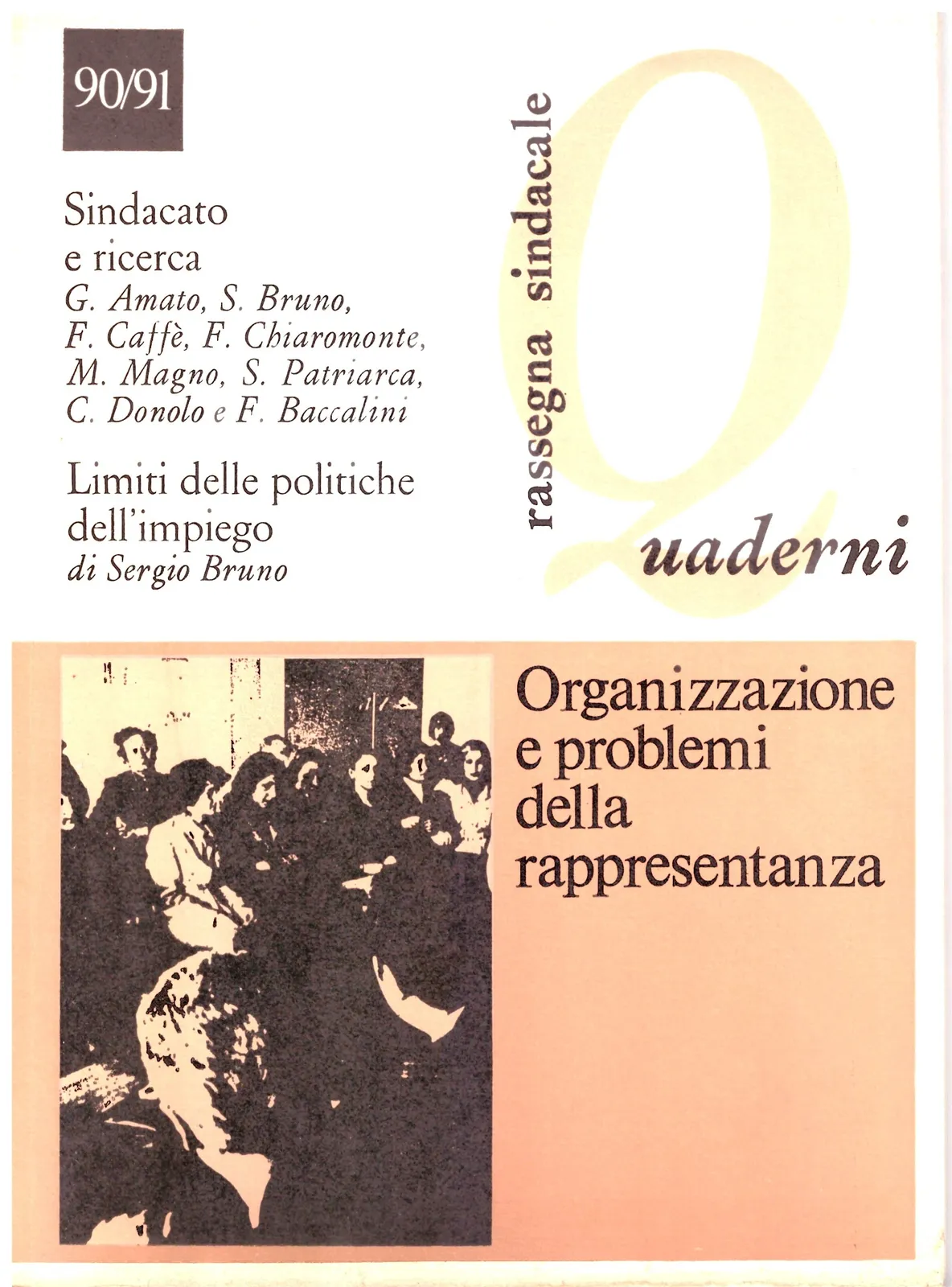 90/91

Sindacato e ricerca
G. Amato, S. Bruno, F. Caffè, F. Chiaromonte, M. Magno, S. Patriarca, C. Donolo e F. Baccalini

Limiti delle politiche dell'impiego
di Sergio Bruno

rassegna sindacale

Quaderni

Organizzazione e problemi della rappresentanza